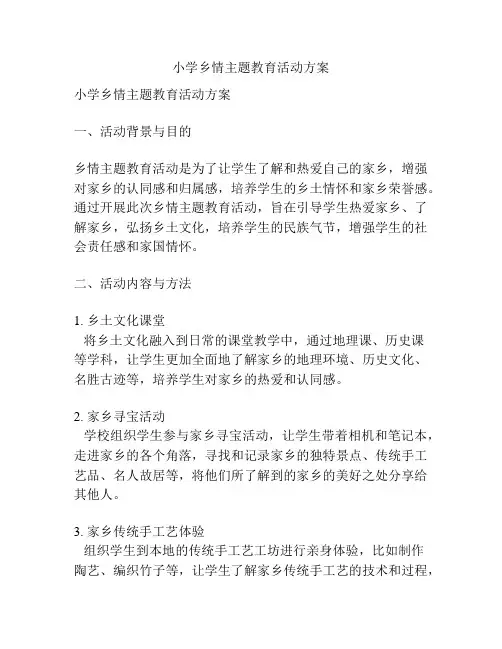 小学乡情主题教育活动方案

小学乡情主题教育活动方案

一、活动背景与目的

乡情主题教育活动是为了让学生了解和热爱自己的家乡，增强对家乡的认同感和归属感，培养学生的乡土情怀和家乡荣誉感。通过开展此次乡情主题教育活动，旨在引导学生热爱家乡、了解家乡，弘扬乡土文化，培养学生的民族气节，增强学生的社会责任感和家国情怀。

二、活动内容与方法

1. 乡土文化课堂
将乡土文化融入到日常的课堂教学中，通过地理课、历史课等学科，让学生更加全面地了解家乡的地理环境、历史文化、名胜古迹等，培养学生对家乡的热爱和认同感。

2. 家乡寻宝活动
学校组织学生参与家乡寻宝活动，让学生带着相机和笔记本，走进家乡的各个角落，寻找和记录家乡的独特景点、传统手工艺品、名人故居等，将他们所了解到的家乡的美好之处分享给其他人。

3. 家乡传统手工艺体验
组织学生到本地的传统手工艺工坊进行亲身体验，比如制作陶艺、编织竹子等，让学生了解家乡传统手工艺的技术和过程，